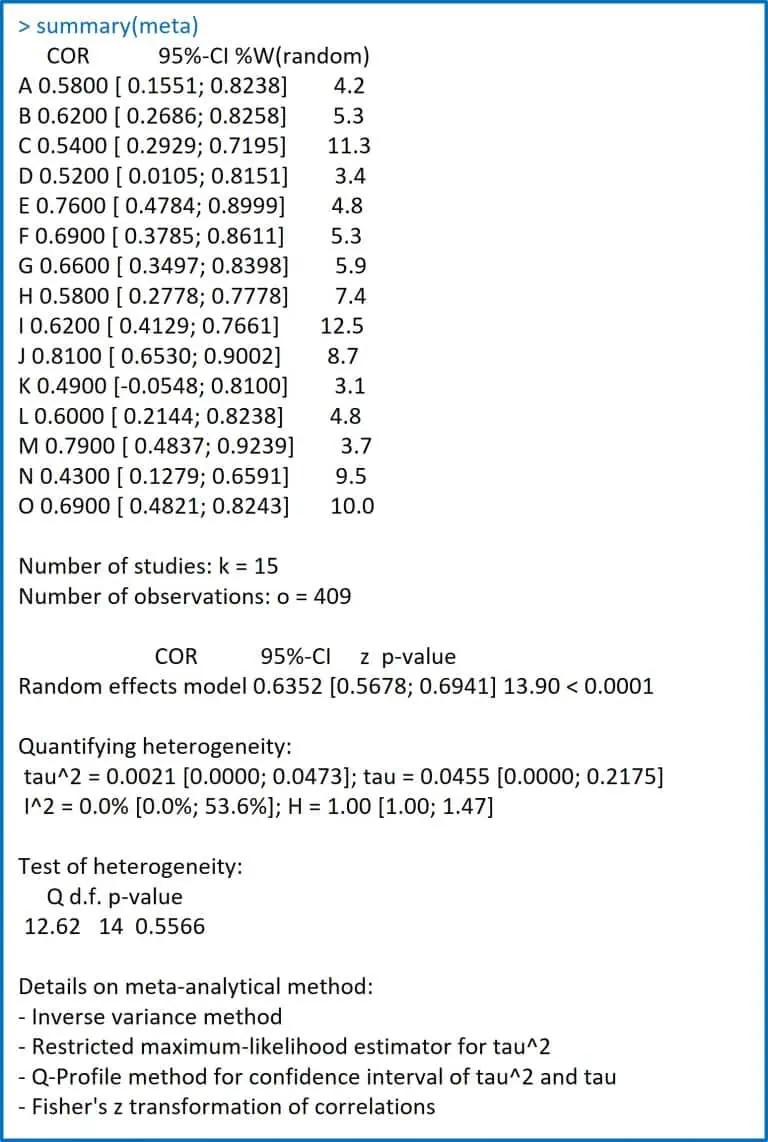 > summary(meta)
COR 95%-CI %W(random)
A 0.5800 [ 0.1551; 0.8238] 4.2
B 0.6200 [ 0.2686; 0.8258] 5.3
C 0.5400 [ 0.2929; 0.7195] 11.3
D 0.5200 [ 0.0105; 0.8151] 3.4
E 0.7600 [ 0.4784; 0.8999] 4.8
F 0.6900 [ 0.3785; 0.8611] 5.3
G 0.6600 [ 0.3497; 0.8398] 5.9
H 0.5800 [ 0.2778; 0.7778] 7.4
I 0.6200 [ 0.4129; 0.7661] 12.5
J 0.8100 [ 0.6530; 0.9002] 8.7
K 0.4900 [-0.0548; 0.8100] 3.1
L 0.6000 [ 0.2144; 0.8238] 4.8
M 0.7900 [ 0.4837; 0.9239] 3.7
N 0.4300 [ 0.1279; 0.6591] 9.5
O 0.6900 [ 0.4821; 0.8243] 10.0

Number of studies: k = 15
Number of observations: o = 409

COR 95%-CI z p-value
Random effects model 0.6352 [0.5678; 0.6941] 13.90 < 0.0001

Quantifying heterogeneity:
tau^2 = 0.0021 [0.0000; 0.0473]; tau = 0.0455 [0.0000; 0.2175]
I^2 = 0.0% [0.0%; 53.6%]; H = 1.00 [1.00; 1.47]

Test of heterogeneity:
Q d.f. p-value
12.62 14 0.5566

Details on meta-analytical method:
- Inverse variance method
- Restricted maximum-likelihood estimator for tau^2
- Q-Profile method for confidence interval of tau^2 and tau
- Fisher's z transformation of correlations